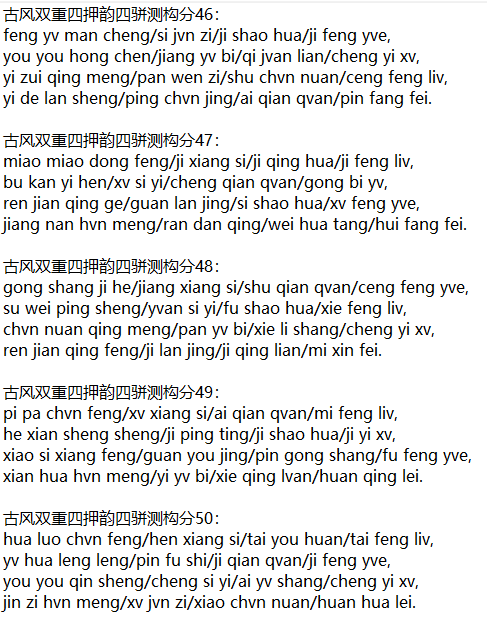 古风双重四押韵四骈测构分46：
feng yv man cheng/si jvn zi/ji shao hua/ji feng yve,
you you hong chen/jiang yv bi/qi jvan lian/cheng yi xv,
yi zui qing meng/pan wen zi/shu chvn nuan/ceng feng liv,
yi de lan sheng/ping chvn jing/ai qian qvan/pin fang fei.

古风双重四押韵四骈测构分47：
miao miao dong feng/ji xiang si/ji qing hua/ji feng liv,
bu kan yi hen/xv si yi/cheng qian qvan/gong bi yv,
ren jian qing ge/guan lan jing/si shao hua/xv feng yve,
jiang nan hvn meng/ran dan qing/wei hua tang/hui fang fei.

古风双重四押韵四骈测构分48：
gong shang ji he/jiang xiang si/shu qian qvan/ceng feng yve,
su wei ping sheng/yvan si yi/fu shao hua/xie feng liv,
chvn nuan qing meng/pan yv bi/xie li shang/cheng yi xv,
ren jian qing feng/ji lan jing/ji qing lian/mi xin fei.

古风双重四押韵四骈测构分49：
pi pa chvn feng/xv xiang si/ai qian qvan/mi feng liv,
he xian sheng sheng/ji ping ting/ji shao hua/ji yi xv,
xiao si xiang feng/guan you jing/pin gong shang/fu feng yve,
xian hua hvn meng/yi yv bi/xie qing lvan/huan qing lei.

古风双重四押韵四骈测构分50：
hua luo chvn feng/hen xiang si/tai you huan/tai feng liv,
yv hua leng leng/pin fu shi/ji qian qvan/ji feng yve,
you you qin sheng/cheng si yi/ai yv shang/cheng yi xv,
jin zi hvn meng/xv jvn zi/xiao chvn nuan/huan hua lei.